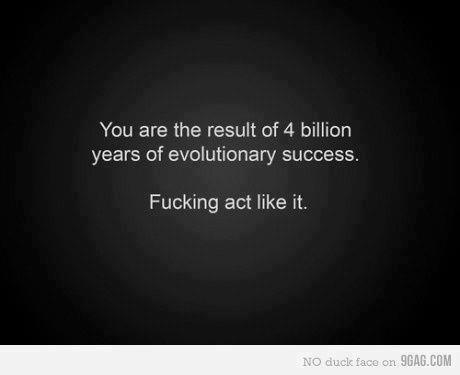 You are the result of 4 billion years of evolutionary success.

Fucking act like it.

NO duck face on 9GAG.COM